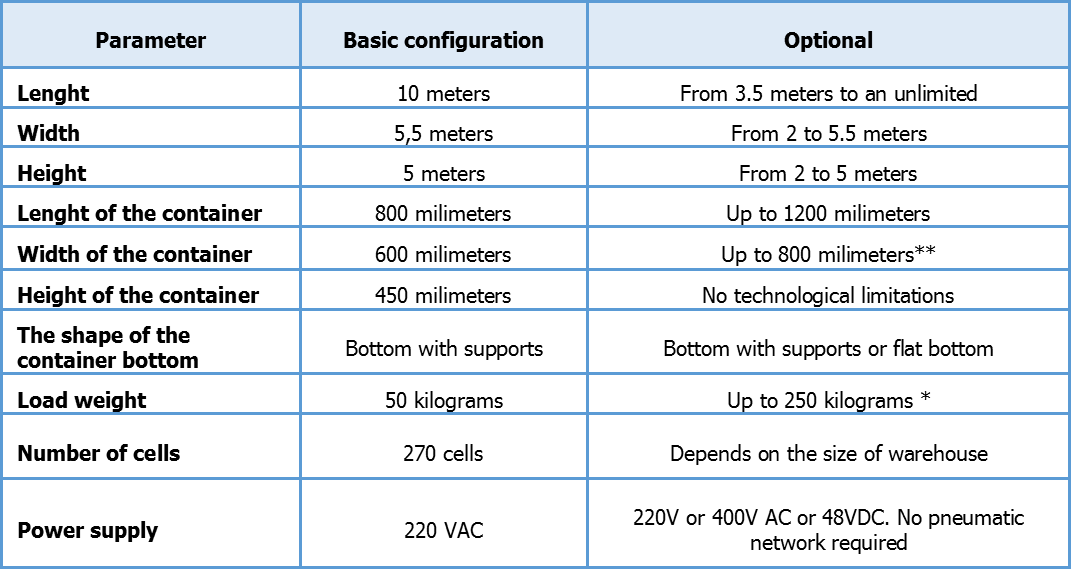 | Parameter | Basic configuration | Optional |
|---|---|---|
| Lenght | 10 meters | From 3.5 meters to an unlimited |
| Width | 5,5 meters | From 2 to 5.5 meters |
| Height | 5 meters | From 2 to 5 meters |
| Lenght of the container | 800 milimeters | Up to 1200 milimeters |
| Width of the container | 600 milimeters | Up to 800 milimeters** |
| Height of the container | 450 milimeters | No technological limitations |
| The shape of the container bottom | Bottom with supports | Bottom with supports or flat bottom |
| Load weight | 50 kilograms | Up to 250 kilograms * |
| Number of cells | 270 cells | Depends on the size of warehouse |
| Power supply | 220 VAC | 220V or 400V AC or 48VDC. No pneumatic network required |